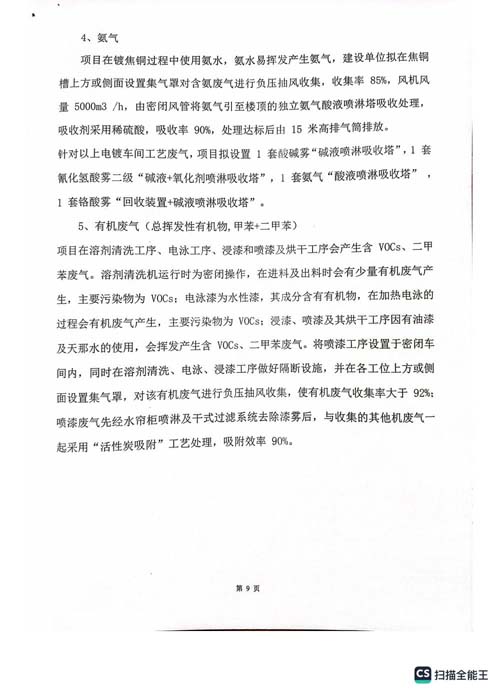 4、氨气

项目在镀焦铜过程中使用氨水，氨水易挥发产生氨气，建设单位拟在焦铜槽上方或侧面设置集气罩对含氨废气进行负压抽风收集，收集率 85%，风机风量 5000m3 /h，由密闭风管将氨气引至楼顶的独立氨气酸液喷淋塔吸收处理，吸收剂采用稀硫酸，吸收率 90%，处理达标后由 15 米高排气筒排放。

针对以上电镀车间工艺废气，项目拟设置 1 套酸碱雾“碱液喷淋吸收塔”，1 套氰化氢酸雾二级“碱液+氧化剂喷淋吸收塔”，1 套氨气“酸液喷淋吸收塔”，1 套铬酸雾“回收装置+碱液喷淋吸收塔”。

5、有机废气（总挥发性有机物,甲苯+二甲苯）

项目在溶剂清洗工序、电泳工序、浸漆和喷漆及烘干工序会产生含 VOCs、二甲苯废气。溶剂清洗机运行时为密闭操作，在进料及出料时会有少量有机废气产生，主要污染物为 VOCs；电泳漆为水性漆，其成分含有有机物，在加热电泳的过程会有机废气产生，主要污染物为 VOCs；浸漆、喷漆及其烘干工序因有油漆及天那水的使用，会挥发产生含 VOCs、二甲苯废气。将喷漆工序设置于密闭车间内，同时在溶剂清洗、电泳、浸漆工序做好隔断设施，并在各工位上方或侧面设置集气罩，对该有机废气进行负压抽风收集，使有机废气收集率大于 92%；喷漆废气先经水帘柜喷淋及干式过滤系统去除漆雾后，与收集的其他机废气一起采用“活性炭吸附”工艺处理，吸附效率 90%。

第 9 页

CS 扫描全能王